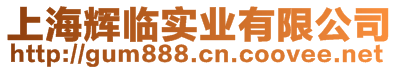 上海辉临实业有限公司
http://gum888.cn.coovee.net